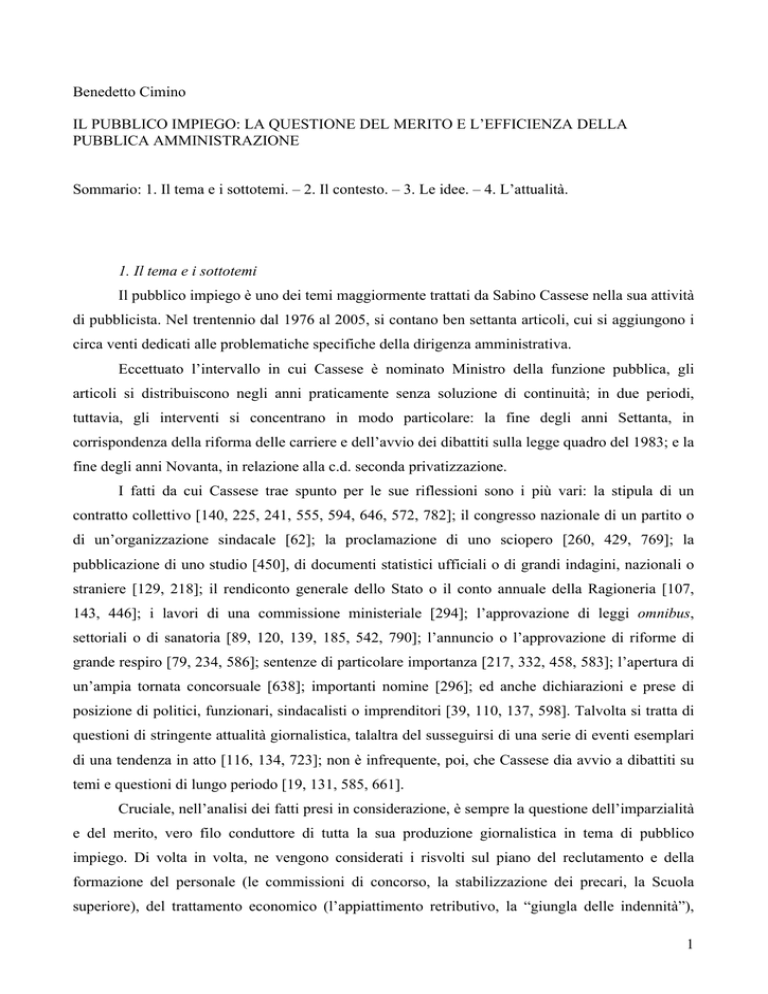 Benedetto Cimino

IL PUBBLICO IMPIEGO: LA QUESTIONE DEL MERITO E L'EFFICIENZA DELLA PUBBLICA AMMINISTRAZIONE

Sommario: 1. Il tema e i sottotemi. – 2. Il contesto. – 3. Le idee. – 4. L'attualità.

1. Il tema e i sottotemi

Il pubblico impiego è uno dei temi maggiormente trattati da Sabino Cassese nella sua attività di pubblicista. Nel trentennio dal 1976 al 2005, si contano ben settanta articoli, cui si aggiungono i circa venti dedicati alle problematiche specifiche della dirigenza amministrativa.

Eccettuato l'intervallo in cui Cassese è nominato Ministro della funzione pubblica, gli articoli si distribuiscono negli anni praticamente senza soluzione di continuità; in due periodi, tuttavia, gli interventi si concentrano in modo particolare: la fine degli anni Settanta, in corrispondenza della riforma delle carriere e dell'avvio dei dibattiti sulla legge quadro del 1983; e la fine degli anni Novanta, in relazione alla c.d. seconda privatizzazione.

I fatti da cui Cassese trae spunto per le sue riflessioni sono i più vari: la stipula di un contratto collettivo [140, 225, 241, 555, 594, 646, 572, 782]; il congresso nazionale di un partito o di un'organizzazione sindacale [62]; la proclamazione di uno sciopero [260, 429, 769]; la pubblicazione di uno studio [450], di documenti statistici ufficiali o di grandi indagini, nazionali o straniere [129, 218]; il rendiconto generale dello Stato o il conto annuale della Ragioneria [107, 143, 446]; i lavori di una commissione ministeriale [294]; l'approvazione di leggi omnibus, settoriali o di sanatoria [89, 120, 139, 185, 542, 790]; l'annuncio o l'approvazione di riforme di grande respiro [79, 234, 586]; sentenze di particolare importanza [217, 332, 458, 583]; l'apertura di un'ampia tornata concorsuale [638]; importanti nomine [296]; ed anche dichiarazioni e prese di posizione di politici, funzionari, sindacalisti o imprenditori [39, 110, 137, 598]. Talvolta si tratta di questioni di stringente attualità giornalistica, talaltra del susseguirsi di una serie di eventi esemplari di una tendenza in atto [116, 134, 723]; non è infrequente, poi, che Cassese dia avvio a dibattiti su temi e questioni di lungo periodo [19, 131, 585, 661].

Cruciale, nell'analisi dei fatti presi in considerazione, è sempre la questione dell'imparzialità e del merito, vero filo conduttore di tutta la sua produzione giornalistica in tema di pubblico impiego. Di volta in volta, ne vengono considerati i risvolti sul piano del reclutamento e della formazione del personale (le commissioni di concorso, la stabilizzazione dei precari, la Scuola superiore), del trattamento economico (l'appiattimento retributivo, la "giungla delle indennità"),

1